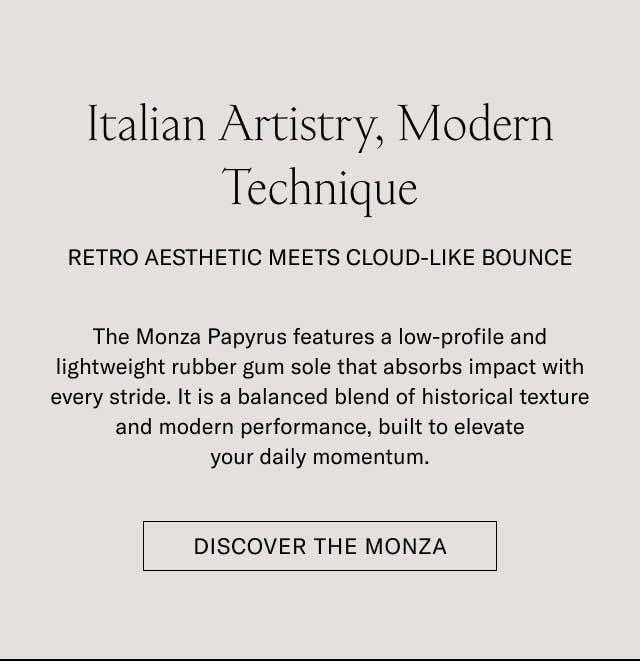 Italian Artistry, Modern Technique

RETRO AESTHETIC MEETS CLOUD-LIKE BOUNCE

The Monza Papyrus features a low-profile and lightweight rubber gum sole that absorbs impact with every stride. It is a balanced blend of historical texture and modern performance, built to elevate your daily momentum.

DISCOVER THE MONZA